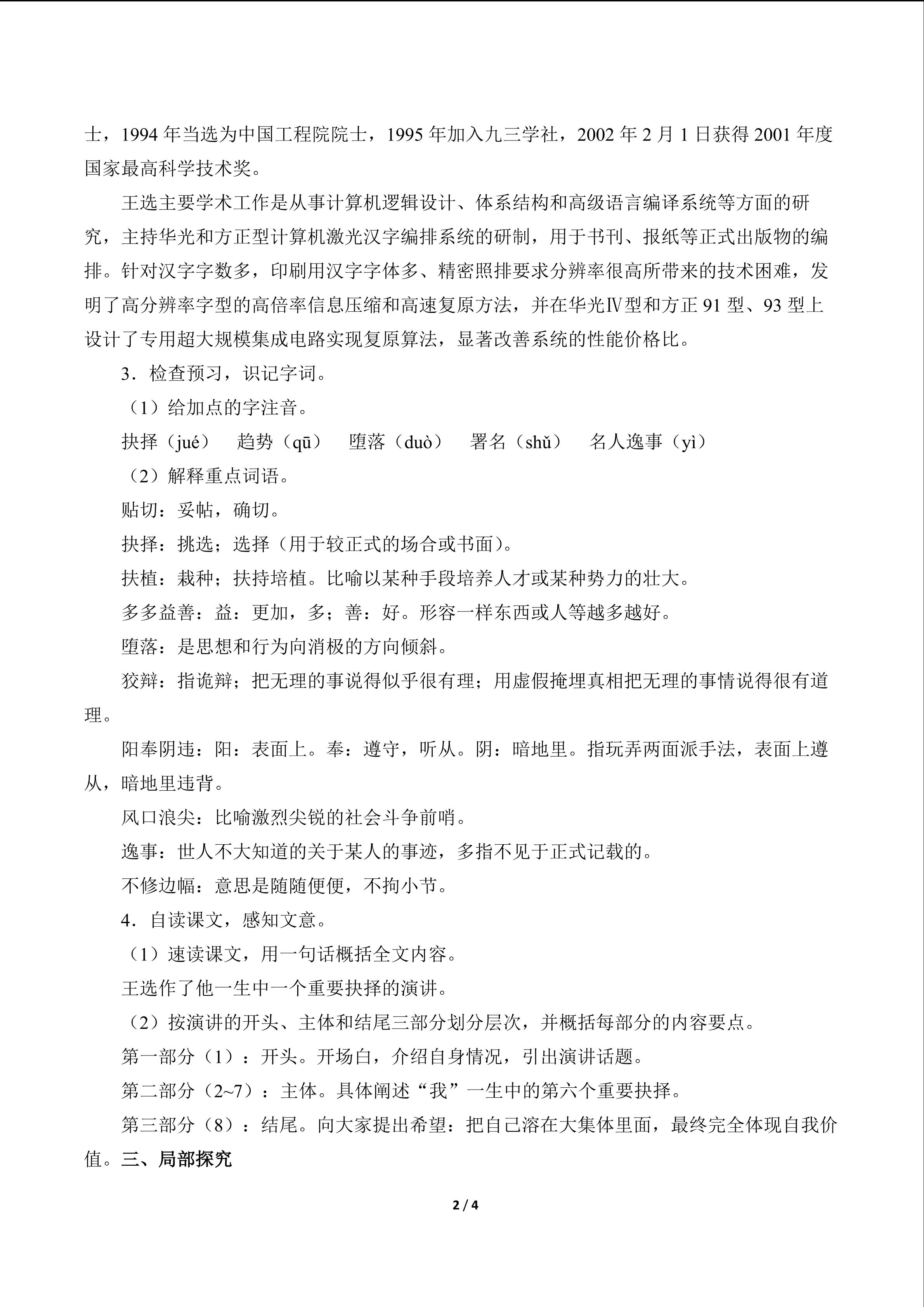 士，1994 年当选为中国工程院院士，1995 年加入九三学社，2002 年 2 月 1 日获得 2001 年度国家最高科学技术奖。

王选主要学术工作是从事计算机逻辑设计、体系结构和高级语言编译系统等方面的研究，主持华光和方正型计算机激光汉字编排系统的研制，用于书刊、报纸等正式出版物的编排。针对汉字字数多，印刷用汉字字体多、精密照排要求分辨率很高所带来的技术困难，发明了高分辨率字型的高倍率信息压缩和高速复原方法，并在华光Ⅳ型和方正 91 型、93 型上设计了专用超大规模集成电路实现复原算法，显著改善系统的性能价格比。

3．检查预习，识记字词。

（1）给加点的字注音。

抉择（jué）　趋势（qū）　堕落（duò）　署名（shǔ）　名人逸事（yì）

（2）解释重点词语。

贴切：妥帖，确切。

抉择：挑选；选择（用于较正式的场合或书面）。

扶植：栽种；扶持培植。比喻以某种手段培养人才或某种势力的壮大。

多多益善：益：更加，多；善：好。形容一样东西或人等越多越好。

堕落：是思想和行为向消极的方向倾斜。

狡辩：指诡辩；把无理的事说得似乎很有理；用虚假掩埋真相把无理的事情说得很有道理。

阳奉阴违：阳：表面上。奉：遵守，听从。阴：暗地里。指玩弄两面派手法，表面上遵从，暗地里违背。

风口浪尖：比喻激烈尖锐的社会斗争前哨。

逸事：世人不大知道的关于某人的事迹，多指不见于正式记载的。

不修边幅：意思是随随便便，不拘小节。

4．自读课文，感知文意。

（1）速读课文，用一句话概括全文内容。

王选作了他一生中一个重要抉择的演讲。

（2）按演讲的开头、主体和结尾三部分划分层次，并概括每部分的内容要点。

第一部分（1）：开头。开场白，介绍自身情况，引出演讲话题。

第二部分（2~7）：主体。具体阐述“我”一生中的第六个重要抉择。

第三部分（8）：结尾。向大家提出希望：把自己溶在大集体里面，最终完全体现自我价值。三、局部探究

2 / 4